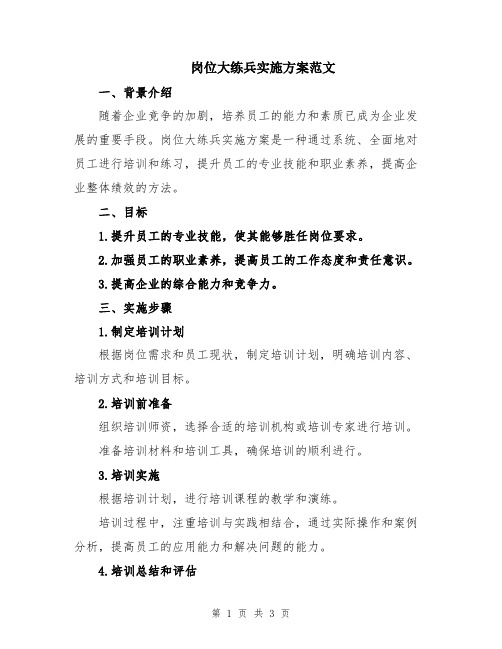 岗位大练兵实施方案范文

一、背景介绍

随着企业竞争的加剧，培养员工的能力和素质已成为企业发展的重要手段。岗位大练兵实施方案是一种通过系统、全面地对员工进行培训和练习，提升员工的专业技能和职业素养，提高企业整体绩效的方法。

二、目标

1.提升员工的专业技能，使其能够胜任岗位要求。

2.加强员工的职业素养，提高员工的工作态度和责任意识。

3.提高企业的综合能力和竞争力。

三、实施步骤

1.制定培训计划

根据岗位需求和员工现状，制定培训计划，明确培训内容、培训方式和培训目标。

2.培训前准备

组织培训师资，选择合适的培训机构或培训专家进行培训。

准备培训材料和培训工具，确保培训的顺利进行。

3.培训实施

根据培训计划，进行培训课程的教学和演练。

培训过程中，注重培训与实践相结合，通过实际操作和案例分析，提高员工的应用能力和解决问题的能力。

4.培训总结和评估

第 1 页 共 3 页